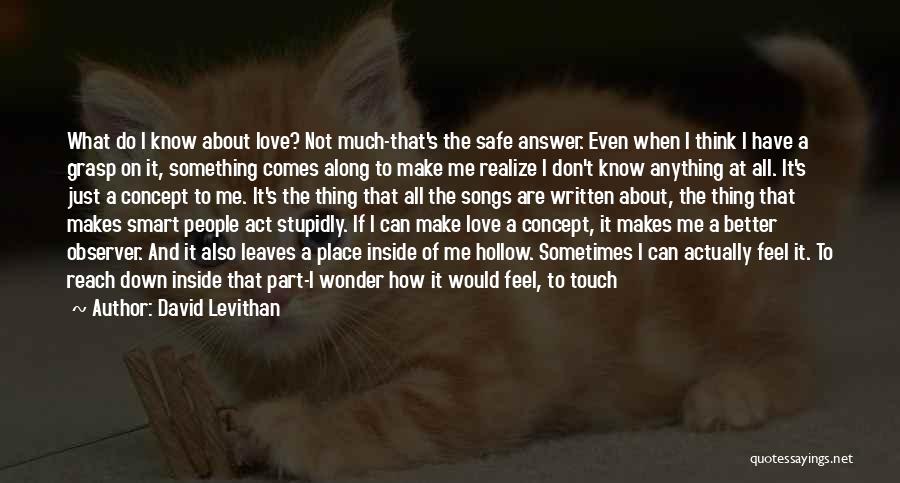 What do I know about love? Not much-that's the safe answer. Even when I think I have a grasp on it, something comes along to make me realize I don't know anything at all. It's just a concept to me. It's the thing that all the songs are written about, the thing that makes smart people act stupidly. If I can make love a concept, it makes me a better observer. And it also leaves a place inside of me hollow. Sometimes I can actually feel it. To reach down inside that part-I wonder how it would feel, to touch

~ Author: David Levithan

quotessayings.net